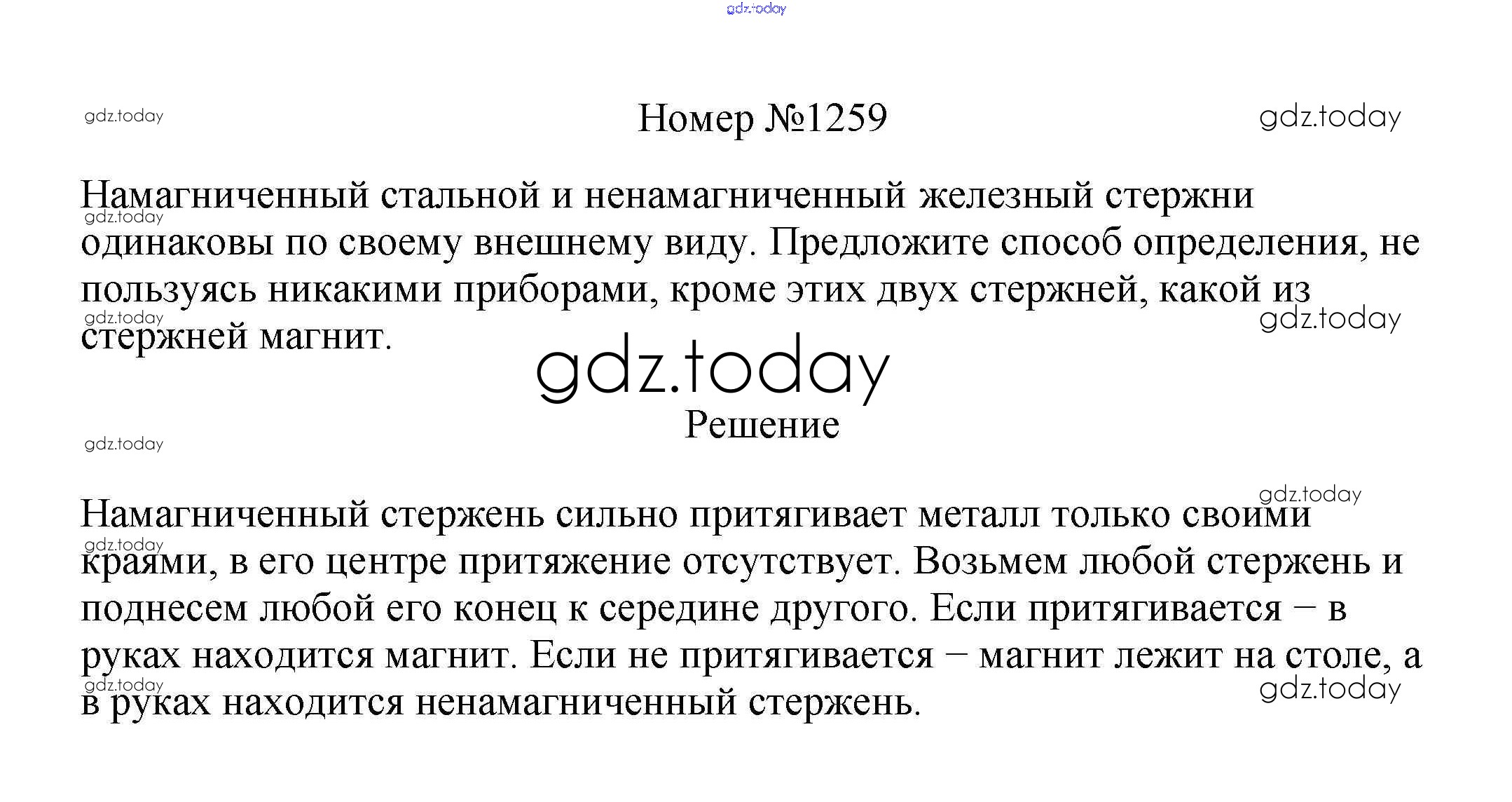 Номер №1259

Намагниченный стальной и ненамагниченный железный стержни одинаковы по своему внешнему виду. Предложите способ определения, не пользуясь никакими приборами, кроме этих двух стержней, какой из стержней магнит.

Решение

Намагниченный стержень сильно притягивает металл только своими краями, в его центре притяжение отсутствует. Возьмем любой стержень и поднесем любой его конец к середине другого. Если притягивается – в руках находится магнит. Если не притягивается – магнит лежит на столе, а в руках находится ненамагниченный стержень.

gdz.today